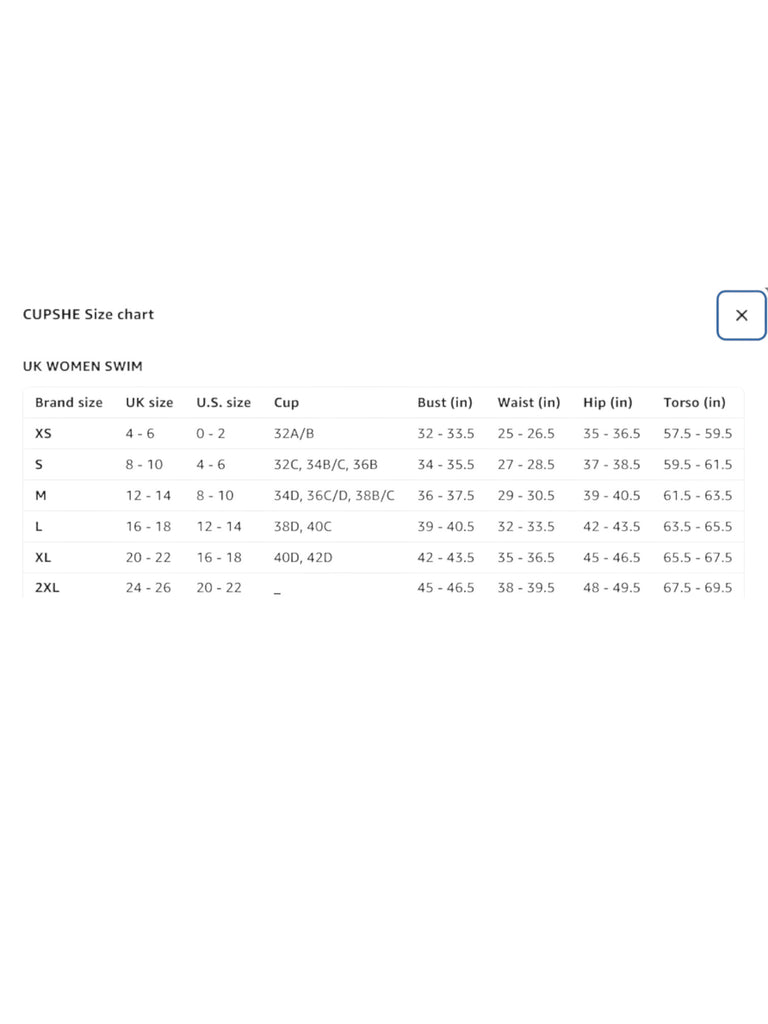 CUPSHE Size chart

×

UK WOMEN SWIM

| Brand size | UK size | U.S. size | Cup | Bust (in) | Waist (in) | Hip (in) | Torso (in) |
|---|---|---|---|---|---|---|---|
| XS | 4 - 6 | 0 - 2 | 32A/B | 32 - 33.5 | 25 - 26.5 | 35 - 36.5 | 57.5 - 59.5 |
| S | 8 - 10 | 4 - 6 | 32C, 34B/C, 36B | 34 - 35.5 | 27 - 28.5 | 37 - 38.5 | 59.5 - 61.5 |
| M | 12 - 14 | 8 - 10 | 34D, 36C/D, 38B/C | 36 - 37.5 | 29 - 30.5 | 39 - 40.5 | 61.5 - 63.5 |
| L | 16 - 18 | 12 - 14 | 38D, 40C | 39 - 40.5 | 32 - 33.5 | 42 - 43.5 | 63.5 - 65.5 |
| XL | 20 - 22 | 16 - 18 | 40D, 42D | 42 - 43.5 | 35 - 36.5 | 45 - 46.5 | 65.5 - 67.5 |
| 2XL | 24 - 26 | 20 - 22 | _ | 45 - 46.5 | 38 - 39.5 | 48 - 49.5 | 67.5 - 69.5 |